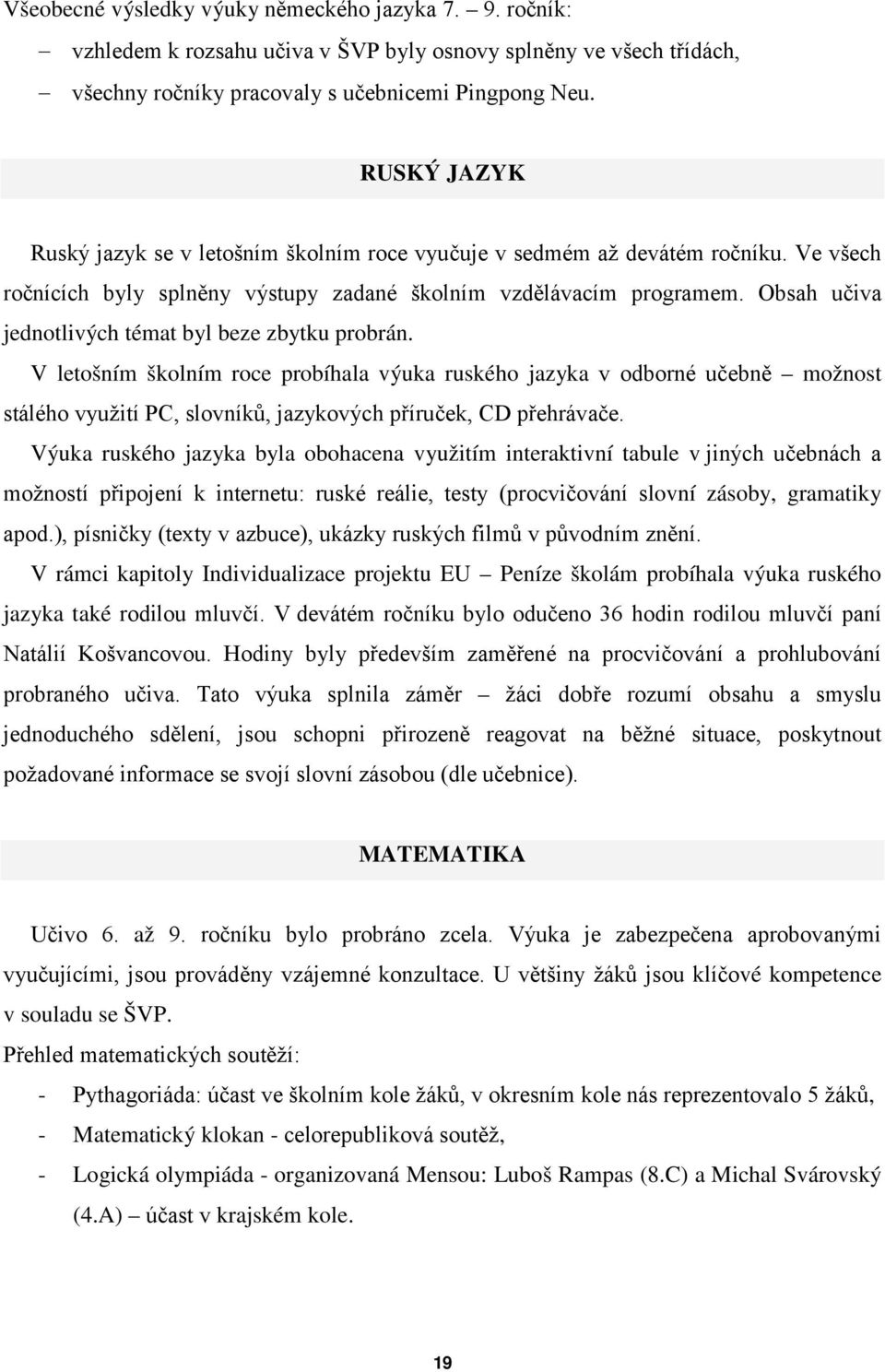 Všeobecné výsledky výuky německého jazyka 7. – 9. ročník:

– vzhledem k rozsahu učiva v ŠVP byly osnovy splněny ve všech třídách,

– všechny ročníky pracovaly s učebnicemi Pingpong Neu.

RUSKÝ JAZYK

Ruský jazyk se v letošním školním roce vyučuje v sedmém až devátém ročníku. Ve všech ročnících byly splněny výstupy zadané školním vzdělávacím programem. Obsah učiva jednotlivých témat byl beze zbytku probrán.

V letošním školním roce probíhala výuka ruského jazyka v odborné učebně – možnost stálého využití PC, slovníků, jazykových příruček, CD přehrávače.

Výuka ruského jazyka byla obohacena využitím interaktivní tabule v jiných učebnách a možností připojení k internetu: ruské reálie, testy (procvičování slovní zásoby, gramatiky apod.), písničky (texty v azbuce), ukázky ruských filmů v původním znění.

V rámci kapitoly Individualizace projektu EU – Peníze školám probíhala výuka ruského jazyka také rodilou mluvčí. V devátém ročníku bylo odučeno 36 hodin rodilou mluvčí paní Natálií Košvancovou. Hodiny byly především zaměřené na procvičování a prohlubování probraného učiva. Tato výuka splnila záměr – žáci dobře rozumí obsahu a smyslu jednoduchého sdělení, jsou schopni přirozeně reagovat na běžné situace, poskytnout požadované informace se svojí slovní zásobou (dle učebnice).

MATEMATIKA

Učivo 6. až 9. ročníku bylo probráno zcela. Výuka je zabezpečena aprobovanými vyučujícími, jsou prováděny vzájemné konzultace. U většiny žáků jsou klíčové kompetence v souladu se ŠVP.

Přehled matematických soutěží:

- Pythagoriáda: účast ve školním kole žáků, v okresním kole nás reprezentovalo 5 žáků,

- Matematický klokan - celorepubliková soutěž,

- Logická olympiáda - organizovaná Mensou: Luboš Rampas (8.C) a Michal Svárovský (4.A) – účast v krajském kole.

19